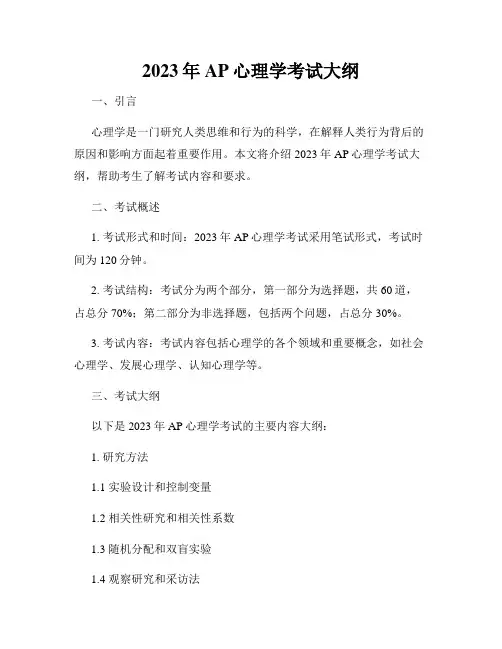 2023年AP心理学考试大纲

一、引言

心理学是一门研究人类思维和行为的科学，在解释人类行为背后的原因和影响方面起着重要作用。本文将介绍2023年AP心理学考试大纲，帮助考生了解考试内容和要求。

二、考试概述

1. 考试形式和时间：2023年AP心理学考试采用笔试形式，考试时间为120分钟。

2. 考试结构：考试分为两个部分，第一部分为选择题，共60道，占总分70%；第二部分为非选择题，包括两个问题，占总分30%。

3. 考试内容：考试内容包括心理学的各个领域和重要概念，如社会心理学、发展心理学、认知心理学等。

三、考试大纲

以下是2023年AP心理学考试的主要内容大纲：

1. 研究方法

1.1 实验设计和控制变量

1.2 相关性研究和相关性系数

1.3 随机分配和双盲实验

1.4 观察研究和采访法